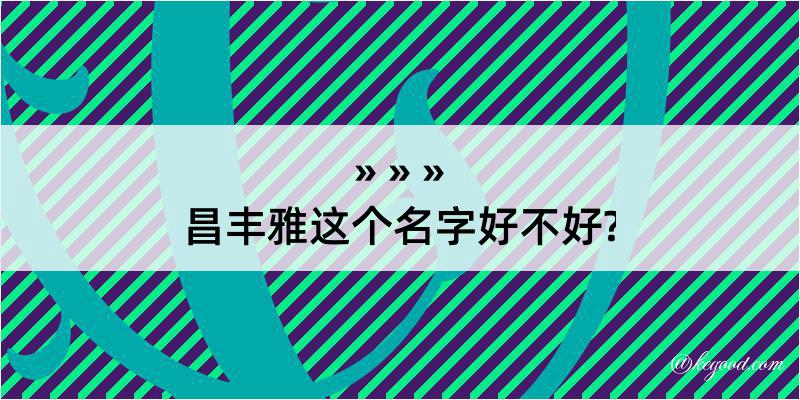 » » »
昌丰雅这个名字好不好?

@kegood.com